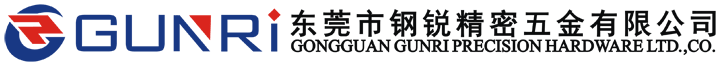 GUNRi
东莞市钢锐精密五金有限公司
GONGGUAN GUNRI PRECISION HARDWARE LTD.,CO.